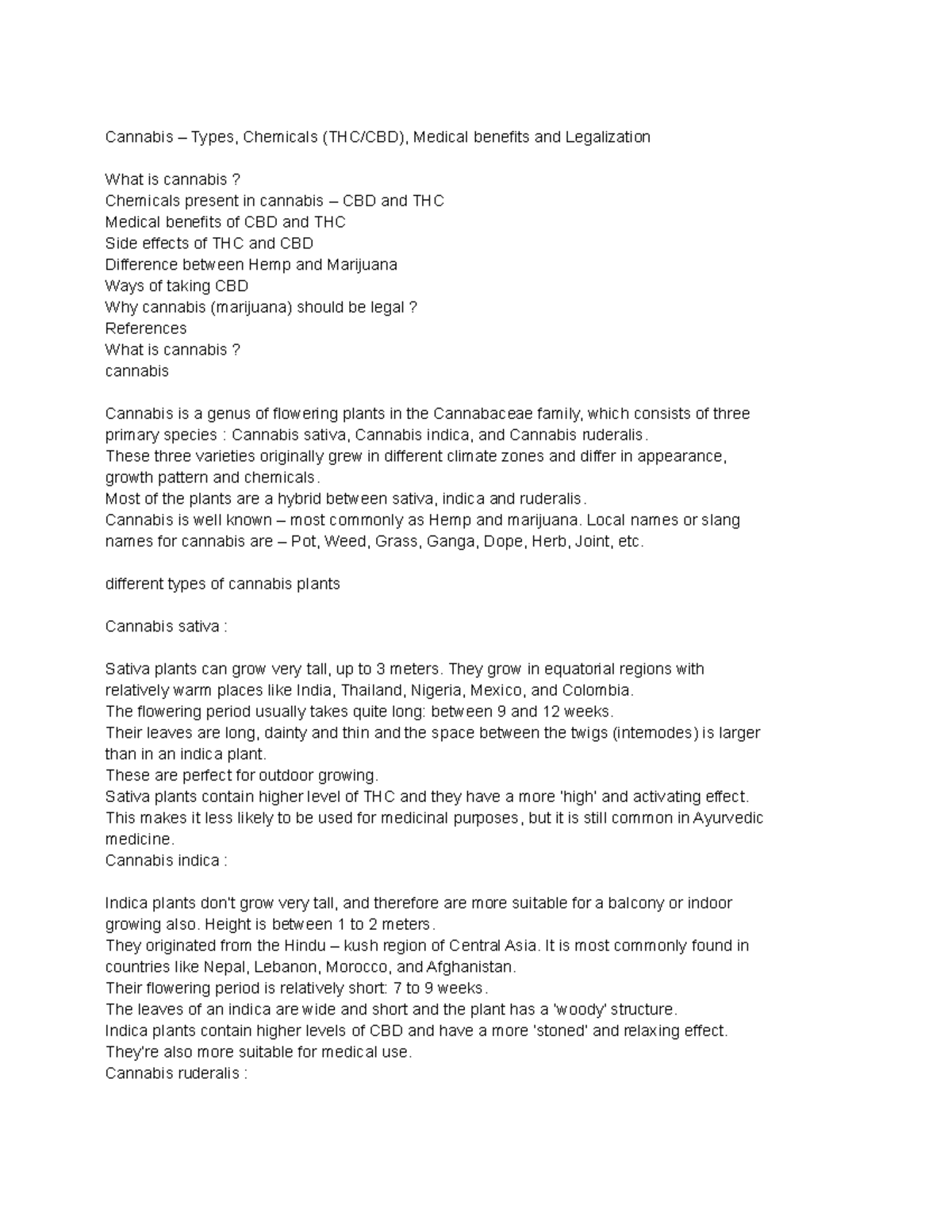 Cannabis – Types, Chemicals (THC/CBD), Medical benefits and Legalization

What is cannabis ?
Chemicals present in cannabis – CBD and THC
Medical benefits of CBD and THC
Side effects of THC and CBD
Difference between Hemp and Marijuana
Ways of taking CBD
Why cannabis (marijuana) should be legal ?
References
What is cannabis ?
cannabis

Cannabis is a genus of flowering plants in the Cannabaceae family, which consists of three primary species : Cannabis sativa, Cannabis indica, and Cannabis ruderalis.
These three varieties originally grew in different climate zones and differ in appearance, growth pattern and chemicals.
Most of the plants are a hybrid between sativa, indica and ruderalis.
Cannabis is well known – most commonly as Hemp and marijuana. Local names or slang names for cannabis are – Pot, Weed, Grass, Ganga, Dope, Herb, Joint, etc.

different types of cannabis plants

Cannabis sativa :

Sativa plants can grow very tall, up to 3 meters. They grow in equatorial regions with relatively warm places like India, Thailand, Nigeria, Mexico, and Colombia.
The flowering period usually takes quite long: between 9 and 12 weeks.
Their leaves are long, dainty and thin and the space between the twigs (internodes) is larger than in an indica plant.
These are perfect for outdoor growing.
Sativa plants contain higher level of THC and they have a more 'high' and activating effect.
This makes it less likely to be used for medicinal purposes, but it is still common in Ayurvedic medicine.
Cannabis indica :

Indica plants don't grow very tall, and therefore are more suitable for a balcony or indoor growing also. Height is between 1 to 2 meters.
They originated from the Hindu – kush region of Central Asia. It is most commonly found in countries like Nepal, Lebanon, Morocco, and Afghanistan.
Their flowering period is relatively short: 7 to 9 weeks.
The leaves of an indica are wide and short and the plant has a 'woody' structure.
Indica plants contain higher levels of CBD and have a more 'stoned' and relaxing effect.
They're also more suitable for medical use.
Cannabis ruderalis :